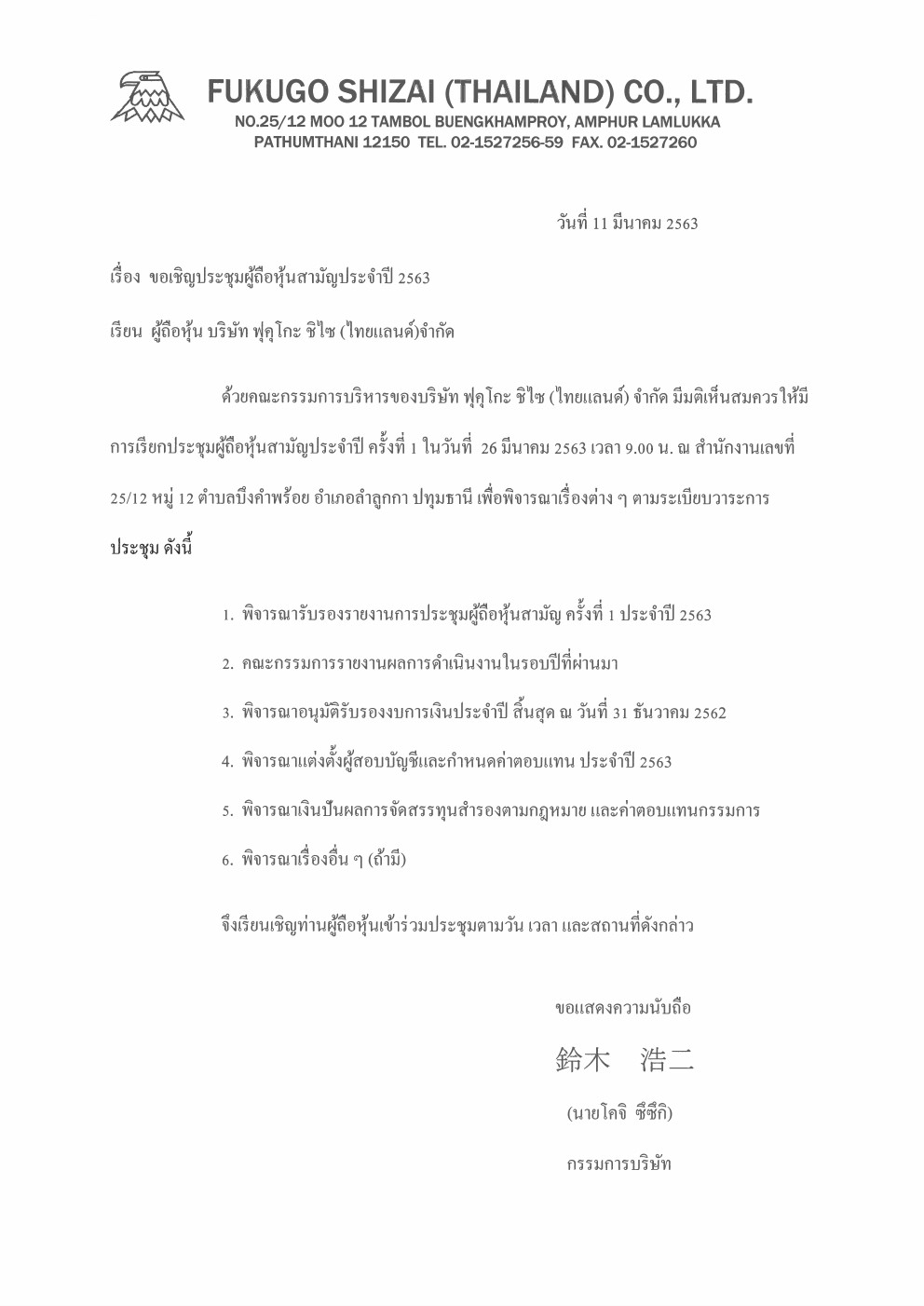 FUKUGO SHIZAI (THAILAND) CO., LTD.
NO.25/12 MOO 12 TAMBOL BUENGKHAMPROY, AMPHUR LAMLUKKA
PATHUMTHANI 12150 TEL. 02-1527256-59 FAX. 02-1527260

วันที่ 11 มีนาคม 2563

เรื่อง ขอเชิญประชุมผู้ถือหุ้นสามัญประจำปี 2563

เรียน ผู้ถือหุ้น บริษัท ฟุคุโกะ ชิไซ (ไทยแลนด์)จำกัด

ด้วยคณะกรรมการบริหารของบริษัท ฟุคุโกะ ชิไซ (ไทยแลนด์) จำกัด มีมติเห็นสมควรให้มีการเรียกประชุมผู้ถือหุ้นสามัญประจำปี ครั้งที่ 1 ในวันที่ 26 มีนาคม 2563 เวลา 9.00 น. ณ สำนักงานเลขที่ 25/12 หมู่ 12 ตำบลบึงคำพร้อย อำเภอลำลูกกา ปทุมธานี เพื่อพิจารณาเรื่องต่าง ๆ ตามระเบียบวาระการประชุม ดังนี้

1. พิจารณารับรองรายงานการประชุมผู้ถือหุ้นสามัญ ครั้งที่ 1 ประจำปี 2563
2. คณะกรรมการรายงานผลการดำเนินงานในรอบปีที่ผ่านมา
3. พิจารณาอนุมัติรับรองงบการเงินประจำปี สิ้นสุด ณ วันที่ 31 ธันวาคม 2562
4. พิจารณาแต่งตั้งผู้สอบบัญชีและกำหนดค่าตอบแทน ประจำปี 2563
5. พิจารณาเงินปันผลการจัดสรรทุนสำรองตามกฎหมาย และค่าตอบแทนกรรมการ
6. พิจารณาเรื่องอื่น ๆ (ถ้ามี)

จึงเรียนเชิญท่านผู้ถือหุ้นเข้าร่วมประชุมตามวัน เวลา และสถานที่ดังกล่าว

ขอแสดงความนับถือ

鈴木 浩二

(นายโคจิ ซึซึกิ)

กรรมการบริษัท